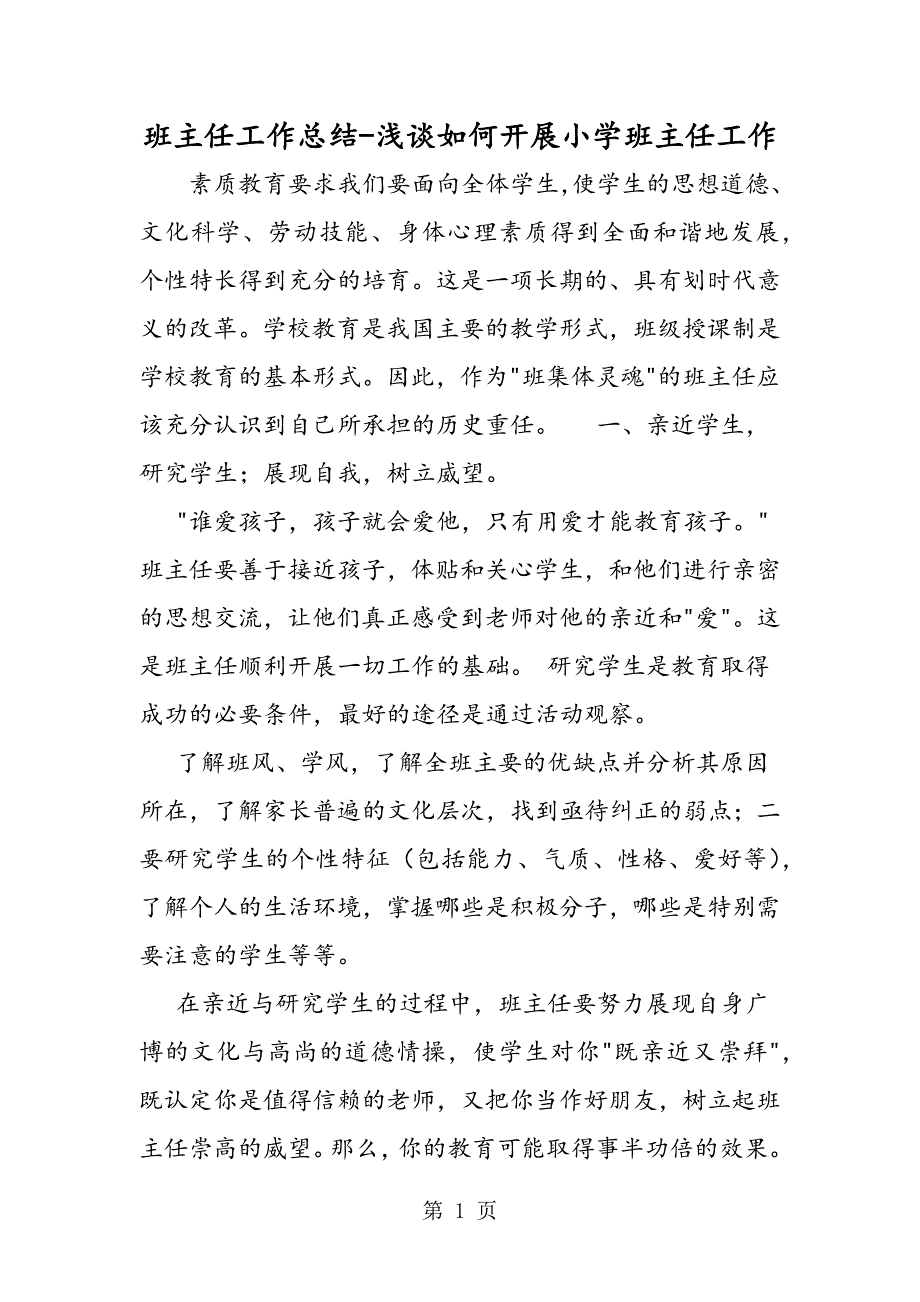 班主任工作总结-浅谈如何开展小学班主任工作

素质教育要求我们要面向全体学生,使学生的思想道德、文化科学、劳动技能、身体心理素质得到全面和谐地发展,个性特长得到充分的培育。这是一项长期的、具有划时代意义的改革。学校教育是我国主要的教学形式，班级授课制是学校教育的基本形式。因此，作为"班集体灵魂"的班主任应该充分认识到自己所承担的历史重任。　　一、亲近学生，研究学生；展现自我，树立威望。

"谁爱孩子，孩子就会爱他，只有用爱才能教育孩子。"班主任要善于接近孩子，体贴和关心学生，和他们进行亲密的思想交流，让他们真正感受到老师对他的亲近和"爱"。这是班主任顺利开展一切工作的基础。 研究学生是教育取得成功的必要条件，最好的途径是通过活动观察。

了解班风、学风，了解全班主要的优缺点并分析其原因所在，了解家长普遍的文化层次，找到亟待纠正的弱点；二要研究学生的个性特征（包括能力、气质、性格、爱好等），了解个人的生活环境，掌握哪些是积极分子，哪些是特别需要注意的学生等等。

在亲近与研究学生的过程中，班主任要努力展现自身广博的文化与高尚的道德情操，使学生对你"既亲近又崇拜"，既认定你是值得信赖的老师，又把你当作好朋友，树立起班主任崇高的威望。那么，你的教育可能取得事半功倍的效果。

第 1 页